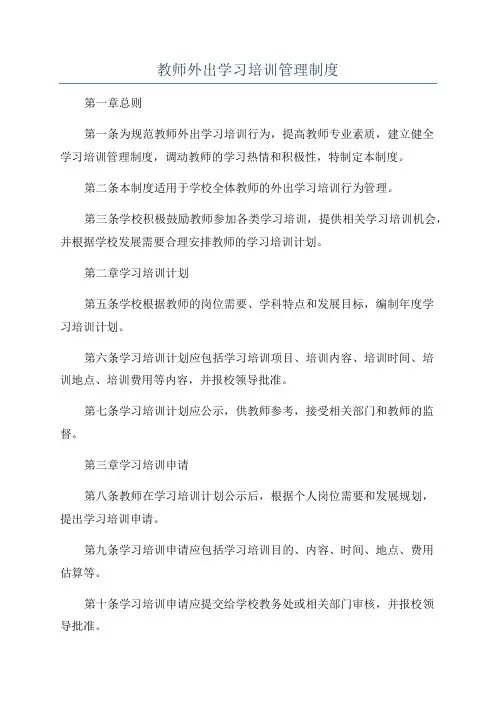 教师外出学习培训管理制度

第一章总则

第一条为规范教师外出学习培训行为，提高教师专业素质，建立健全学习培训管理制度，调动教师的学习热情和积极性，特制定本制度。

第二条本制度适用于学校全体教师的外出学习培训行为管理。

第三条学校积极鼓励教师参加各类学习培训，提供相关学习培训机会，并根据学校发展需要合理安排教师的学习培训计划。

第二章学习培训计划

第五条学校根据教师的岗位需要、学科特点和发展目标，编制年度学习培训计划。

第六条学习培训计划应包括学习培训项目、培训内容、培训时间、培训地点、培训费用等内容，并报校领导批准。

第七条学习培训计划应公示，供教师参考，接受相关部门和教师的监督。

第三章学习培训申请

第八条教师在学习培训计划公示后，根据个人岗位需要和发展规划，提出学习培训申请。

第九条学习培训申请应包括学习培训目的、内容、时间、地点、费用估算等。

第十条学习培训申请应提交给学校教务处或相关部门审核，并报校领导批准。